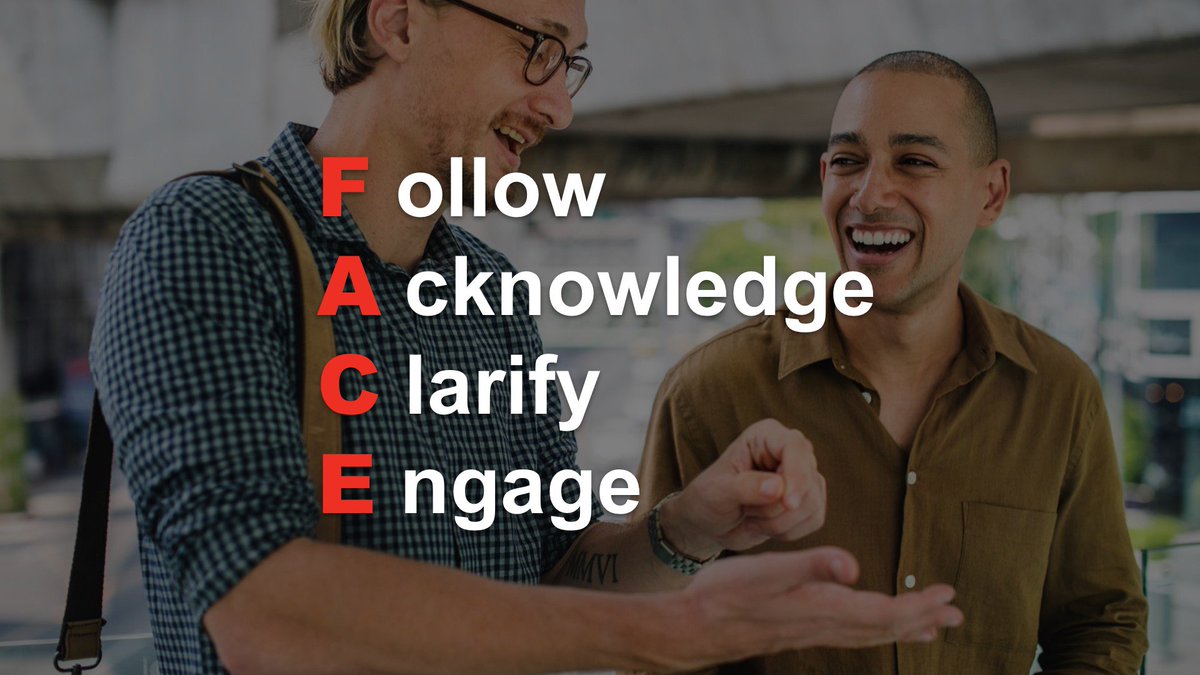 F ollow
A cknowledge
C larify
E ngage

MMVI